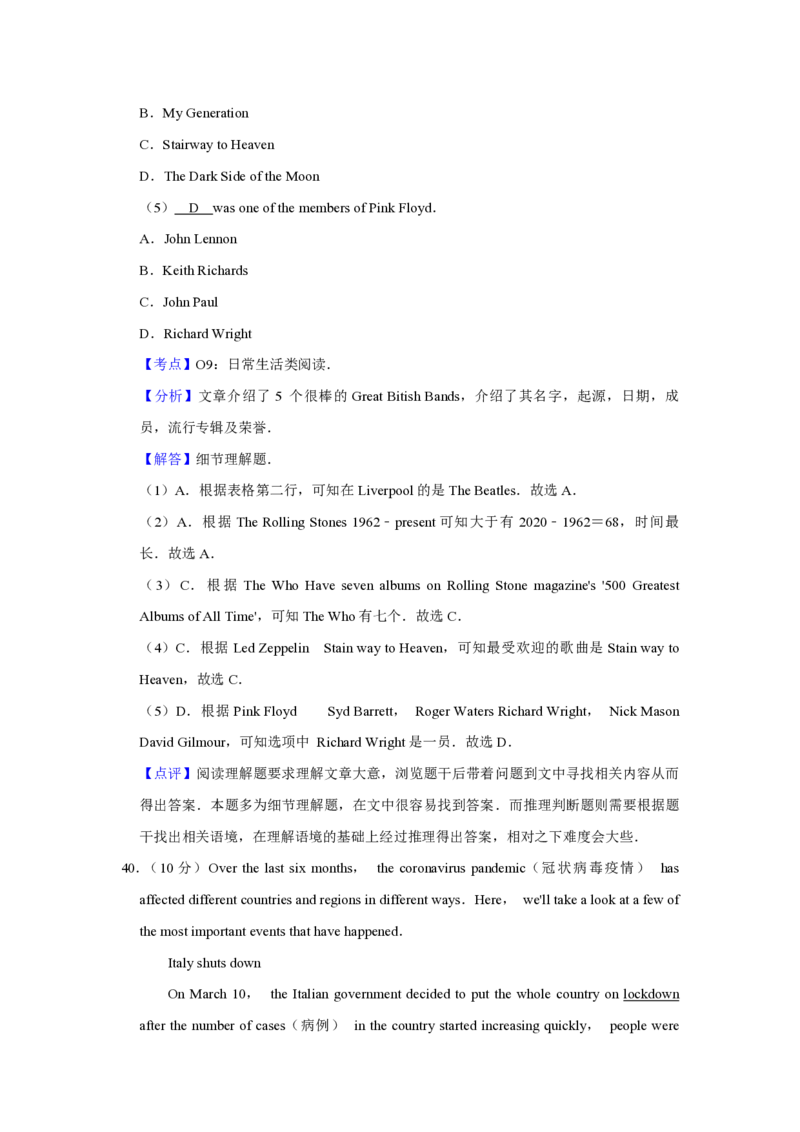 B．My Generation

C．Stairway to Heaven

D．The Dark Side of the Moon

（5） D was one of the members of Pink Floyd.

A．John Lennon

B．Keith Richards

C．John Paul

D．Richard Wright

【考点】O9：日常生活类阅读．

【分析】文章介绍了 5 个很棒的 Great Bitish Bands，介绍了其名字，起源，日期，成员，流行专辑及荣誉．

【解答】细节理解题．

（1）A．根据表格第二行，可知在 Liverpool 的是 The Beatles．故选 A．

（2）A．根据 The Rolling Stones 1962﹣present 可知大于有 2020﹣1962＝68，时间最长．故选 A．

（3）C．根据 The Who Have seven albums on Rolling Stone magazine's '500 Greatest Albums of All Time'，可知 The Who 有七个．故选 C．

（4）C．根据 Led Zeppelin Stain way to Heaven，可知最受欢迎的歌曲是 Stain way to Heaven，故选 C．

（5）D．根据 Pink Floyd Syd Barrett， Roger Waters Richard Wright， Nick Mason David Gilmour，可知选项中 Richard Wright 是一员．故选 D．

【点评】阅读理解题要求理解文章大意，浏览题干后带着问题到文中寻找相关内容从而得出答案．本题多为细节理解题，在文中很容易找到答案．而推理判断题则需要根据题干找出相关语境，在理解语境的基础上经过推理得出答案，相对之下难度会大些．

40．（10 分）Over the last six months， the coronavirus pandemic（冠状病毒疫情） has affected different countries and regions in different ways．Here， we'll take a look at a few of the most important events that have happened.

Italy shuts down

On March 10， the Italian government decided to put the whole country on lockdown after the number of cases（病例） in the country started increasing quickly， people were